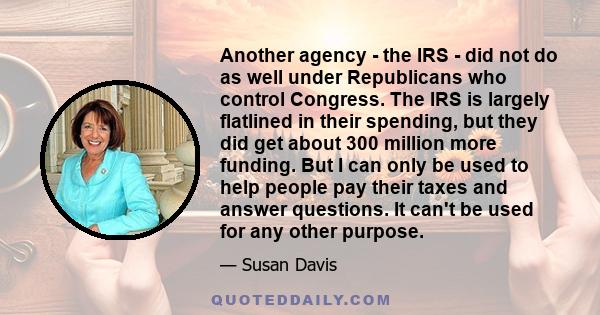 Another agency - the IRS - did not do as well under Republicans who control Congress. The IRS is largely flatlined in their spending, but they did get about 300 million more funding. But I can only be used to help people pay their taxes and answer questions. It can't be used for any other purpose.

— Susan Davis

QUOTEDDAILY.COM